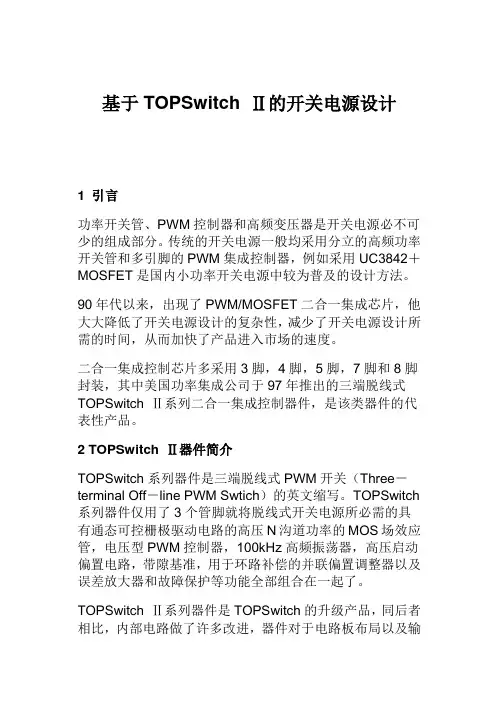 基于 TOPSwitch Ⅱ的开关电源设计

1 引言

功率开关管、PWM 控制器和高频变压器是开关电源必不可少的组成部分。传统的开关电源一般均采用分立的高频功率开关管和多引脚的 PWM 集成控制器，例如采用 UC3842＋MOSFET 是国内小功率开关电源中较为普及的设计方法。

90 年代以来，出现了 PWM/MOSFET 二合一集成芯片，他大大降低了开关电源设计的复杂性，减少了开关电源设计所需的时间，从而加快了产品进入市场的速度。

二合一集成控制芯片多采用 3 脚，4 脚，5 脚，7 脚和 8 脚封装，其中美国功率集成公司于 97 年推出的三端脱线式 TOPSwitch Ⅱ系列二合一集成控制器件，是该类器件的代表性产品。

2 TOPSwitch Ⅱ器件简介

TOPSwitch 系列器件是三端脱线式 PWM 开关（Three－terminal Off－line PWM Swtich）的英文缩写。TOPSwitch 系列器件仅用了 3 个管脚就将脱线式开关电源所必需的具有通态可控栅极驱动电路的高压 N 沟道功率的 MOS 场效应管，电压型 PWM 控制器，100kHz 高频振荡器，高压启动偏置电路，带隙基准，用于环路补偿的并联偏置调整器以及误差放大器和故障保护等功能全部组合在一起了。

TOPSwitch Ⅱ系列器件是 TOPSwitch 的升级产品，同后者相比，内部电路做了许多改进，器件对于电路板布局以及输